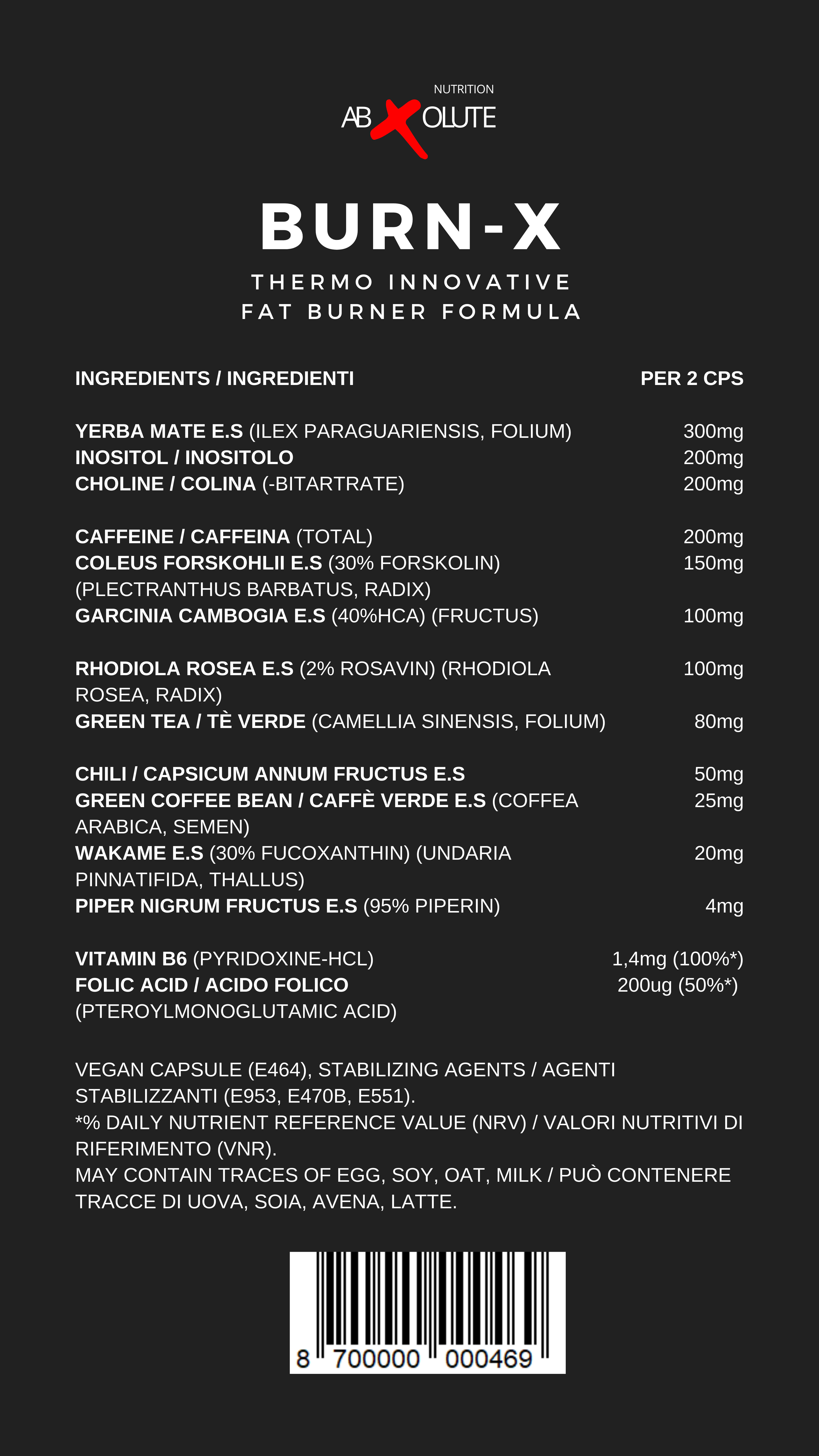 NUTRITION
ABXOLUTE

BURN-X

THERMO INNOVATIVE
FAT BURNER FORMULA

| INGREDIENTS / INGREDIENTI | PER 2 CPS |
|---|---|
| YERBA MATE E.S (ILEX PARAGUARIENSIS, FOLIUM) | 300mg |
| INOSITOL / INOSITOLO | 200mg |
| CHOLINE / COLINA (-BITARTRATE) | 200mg |
| CAFFEINE / CAFFEINA (TOTAL) | 200mg |
| COLEUS FORSKOHLII E.S (30% FORSKOLIN) (PLECTRANTHUS BARBATUS, RADIX) | 150mg |
| GARCINIA CAMBOGIA E.S (40%HCA) (FRUCTUS) | 100mg |
| RHODIOLA ROSEA E.S (2% ROSAVIN) (RHODIOLA ROSEA, RADIX) | 100mg |
| GREEN TEA / TÈ VERDE (CAMELLIA SINENSIS, FOLIUM) | 80mg |
| CHILI / CAPSICUM ANNUM FRUCTUS E.S | 50mg |
| GREEN COFFEE BEAN / CAFFÈ VERDE E.S (COFFEA ARABICA, SEMEN) | 25mg |
| WAKAME E.S (30% FUCOXANTHIN) (UNDARIA PINNATIFIDA, THALLUS) | 20mg |
| PIPER NIGRUM FRUCTUS E.S (95% PIPERIN) | 4mg |
| VITAMIN B6 (PYRIDOXINE-HCL) | 1,4mg (100%*) |
| FOLIC ACID / ACIDO FOLICO (PTEROYLMONOGLUTAMIC ACID) | 200ug (50%*) |

VEGAN CAPSULE (E464), STABILIZING AGENTS / AGENTI STABILIZZANTI (E953, E470B, E551).
*% DAILY NUTRIENT REFERENCE VALUE (NRV) / VALORI NUTRITIVI DI RIFERIMENTO (VNR).
MAY CONTAIN TRACES OF EGG, SOY, OAT, MILK / PUÒ CONTENERE TRACCE DI UOVA, SOIA, AVENA, LATTE.

8 700000 000469